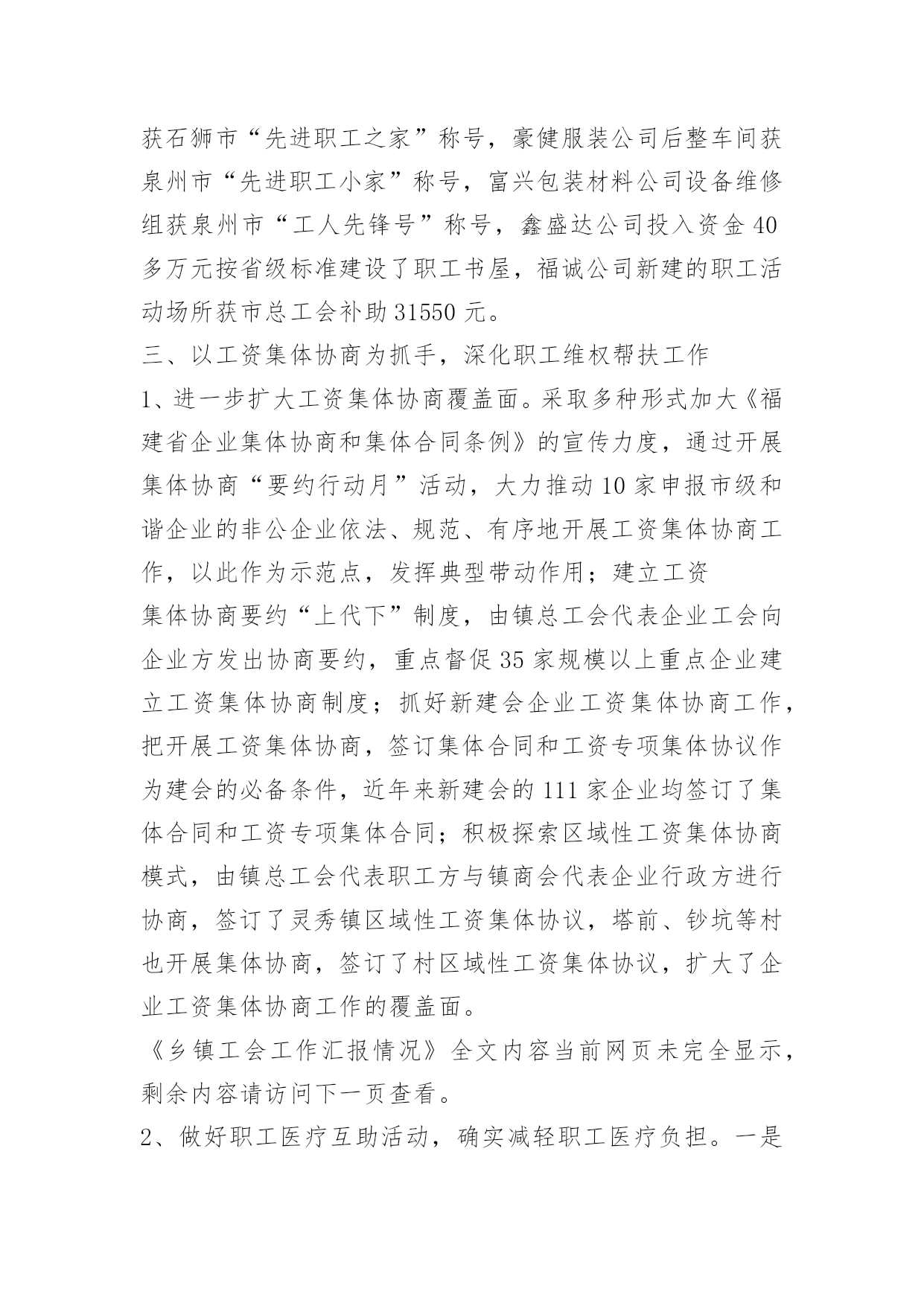 获石狮市“先进职工之家”称号，豪健服装公司后整车间获泉州市“先进职工小家”称号，富兴包装材料公司设备维修组获泉州市“工人先锋号”称号，鑫盛达公司投入资金40多万元按省级标准建设了职工书屋，福诚公司新建的职工活动场所获市总工会补助31550元。

三、以工资集体协商为抓手，深化职工维权帮扶工作

1、进一步扩大工资集体协商覆盖面。采取多种形式加大《福建省企业集体协商和集体合同条例》的宣传力度，通过开展集体协商“要约行动月”活动，大力推动10家申报市级和谐企业的非公企业依法、规范、有序地开展工资集体协商工作，以此作为示范点，发挥典型带动作用；建立工资

集体协商要约“上代下”制度，由镇总工会代表企业工会向企业方发出协商要约，重点督促35家规模以上重点企业建立工资集体协商制度；抓好新建会企业工资集体协商工作，把开展工资集体协商，签订集体合同和工资专项集体协议作为建会的必备条件，近年来新建会的111家企业均签订了集体合同和工资专项集体合同；积极探索区域性工资集体协商模式，由镇总工会代表职工方与镇商会代表企业行政方进行协商，签订了灵秀镇区域性工资集体协议，塔前、钞坑等村也开展集体协商，签订了村区域性工资集体协议，扩大了企业工资集体协商工作的覆盖面。

《乡镇工会工作汇报情况》全文内容当前网页未完全显示，剩余内容请访问下一页查看。

2、做好职工医疗互助活动，确实减轻职工医疗负担。一是